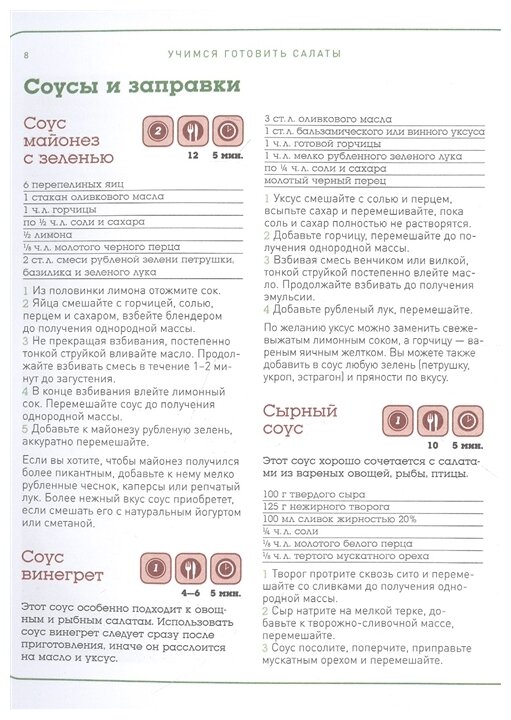 8

УЧИМСЯ ГОТОВИТЬ САЛАТЫ

Соусы и заправки

Соус майонез с зеленью

2

12 5 мин.

6 перепелиных яиц
1 стакан оливкового масла
1 ч. л. горчицы
по ½ ч. л. соли и сахара
½ лимона
⅛ ч. л. молотого черного перца
2 ст. л. смеси рубленой зелени петрушки, базилика и зеленого лука

1 Из половинки лимона отожмите сок.
2 Яйца смешайте с горчицей, солью, перцем и сахаром, взбейте блендером до получения однородной массы.
3 Не прекращая взбивания, постепенно тонкой струйкой вливайте масло. Продолжайте взбивать смесь в течение 1–2 минут до загустения.
4 В конце взбивания влейте лимонный сок. Перемешайте соус до получения однородной массы.
5 Добавьте к майонезу рубленую зелень, аккуратно перемешайте.

Если вы хотите, чтобы майонез получился более пикантным, добавьте к нему мелко рубленные чеснок, каперсы или репчатый лук. Более нежный вкус соус приобретет, если смешать его с натуральным йогуртом или сметаной.

Соус винегрет

1

4–6 5 мин.

Этот соус особенно подходит к овощным и рыбным салатам. Использовать соус винегрет следует сразу после приготовления, иначе он расслоится на масло и уксус.

3 ст. л. оливкового масла
1 ст. л. бальзамического или винного уксуса
1 ч. л. готовой горчицы
1 ч. л. мелко рубленного зеленого лука
по ¼ ч. л. соли и сахара
молотый черный перец

1 Уксус смешайте с солью и перцем, всыпьте сахар и перемешивайте, пока соль и сахар полностью не растворятся.
2 Добавьте горчицу, перемешайте до получения однородной массы.
3 Взбивая смесь венчиком или вилкой, тонкой струйкой постепенно влейте масло. Продолжайте взбивать до получения эмульсии.
4 Добавьте рубленый лук, перемешайте.

По желанию уксус можно заменить свежевыжатым лимонным соком, а горчицу — вареным яичным желтком. Вы можете также добавить в соус любую зелень (петрушку, укроп, эстрагон) и пряности по вкусу.

Сырный соус

1

10 5 мин.

Этот соус хорошо сочетается с салатами из вареных овощей, рыбы, птицы.

100 г твердого сыра
125 г нежирного творога
100 мл сливок жирностью 20%
¼ ч. л. соли
⅛ ч. л. молотого белого перца
⅛ ч. л. тертого мускатного ореха

1 Творог протрите сквозь сито и перемешайте со сливками до получения однородной массы.
2 Сыр натрите на мелкой терке, добавьте к творожно-сливочной массе, перемешайте.
3 Соус посолите, поперчите, приправьте мускатным орехом и перемешайте.